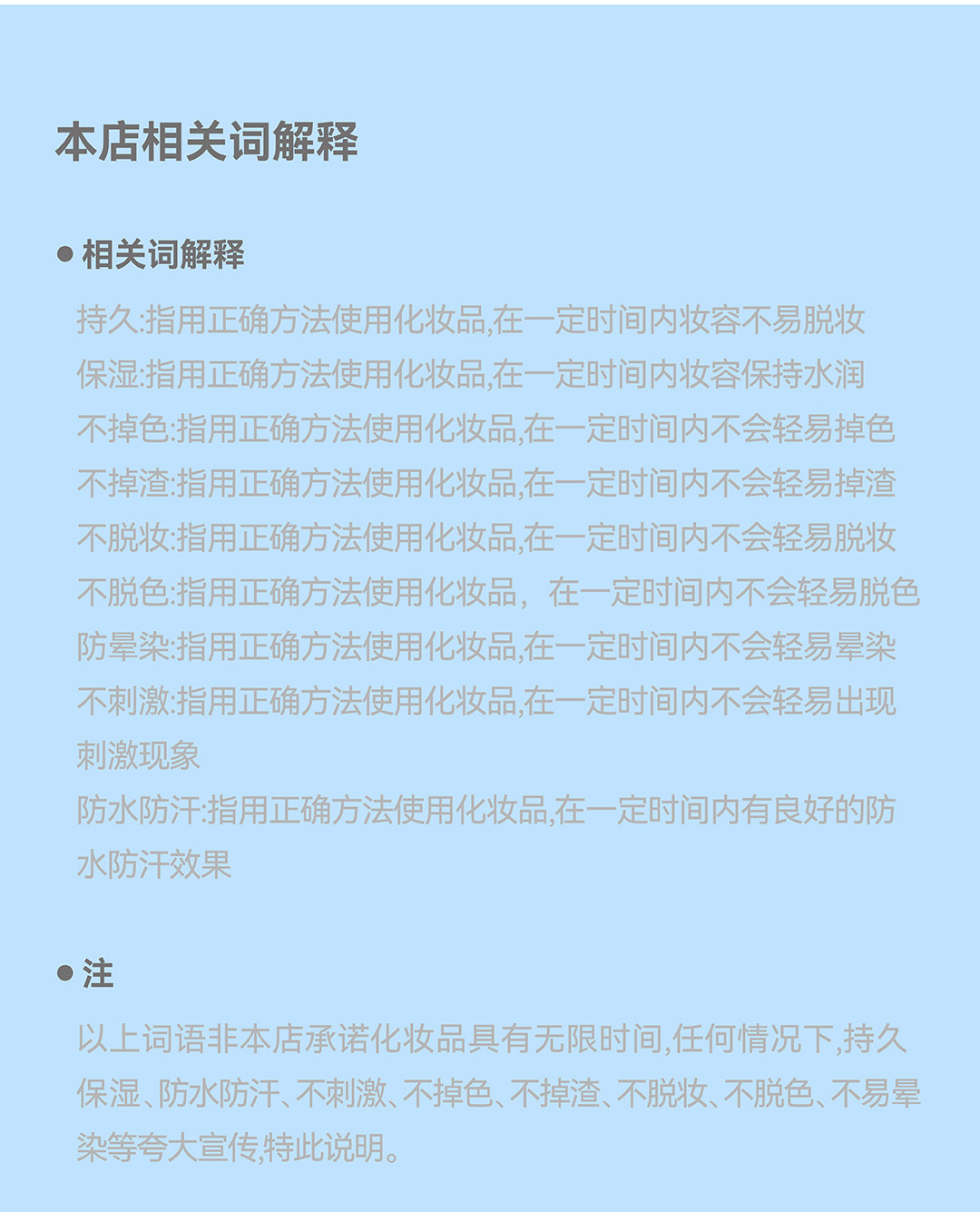 本店相关词解释

● 相关词解释

持久:指用正确方法使用化妆品,在一定时间内妆容不易脱妆
保湿:指用正确方法使用化妆品,在一定时间内妆容保持水润
不掉色:指用正确方法使用化妆品,在一定时间内不会轻易掉色
不掉渣:指用正确方法使用化妆品,在一定时间内不会轻易掉渣
不脱妆:指用正确方法使用化妆品,在一定时间内不会轻易脱妆
不脱色:指用正确方法使用化妆品，在一定时间内不会轻易脱色
防晕染:指用正确方法使用化妆品,在一定时间内不会轻易晕染
不刺激:指用正确方法使用化妆品,在一定时间内不会轻易出现刺激现象
防水防汗:指用正确方法使用化妆品,在一定时间内有良好的防水防汗效果

● 注

以上词语非本店承诺化妆品具有无限时间,任何情况下,持久保湿、防水防汗、不刺激、不掉色、不掉渣、不脱妆、不脱色、不易晕染等夸大宣传,特此说明。